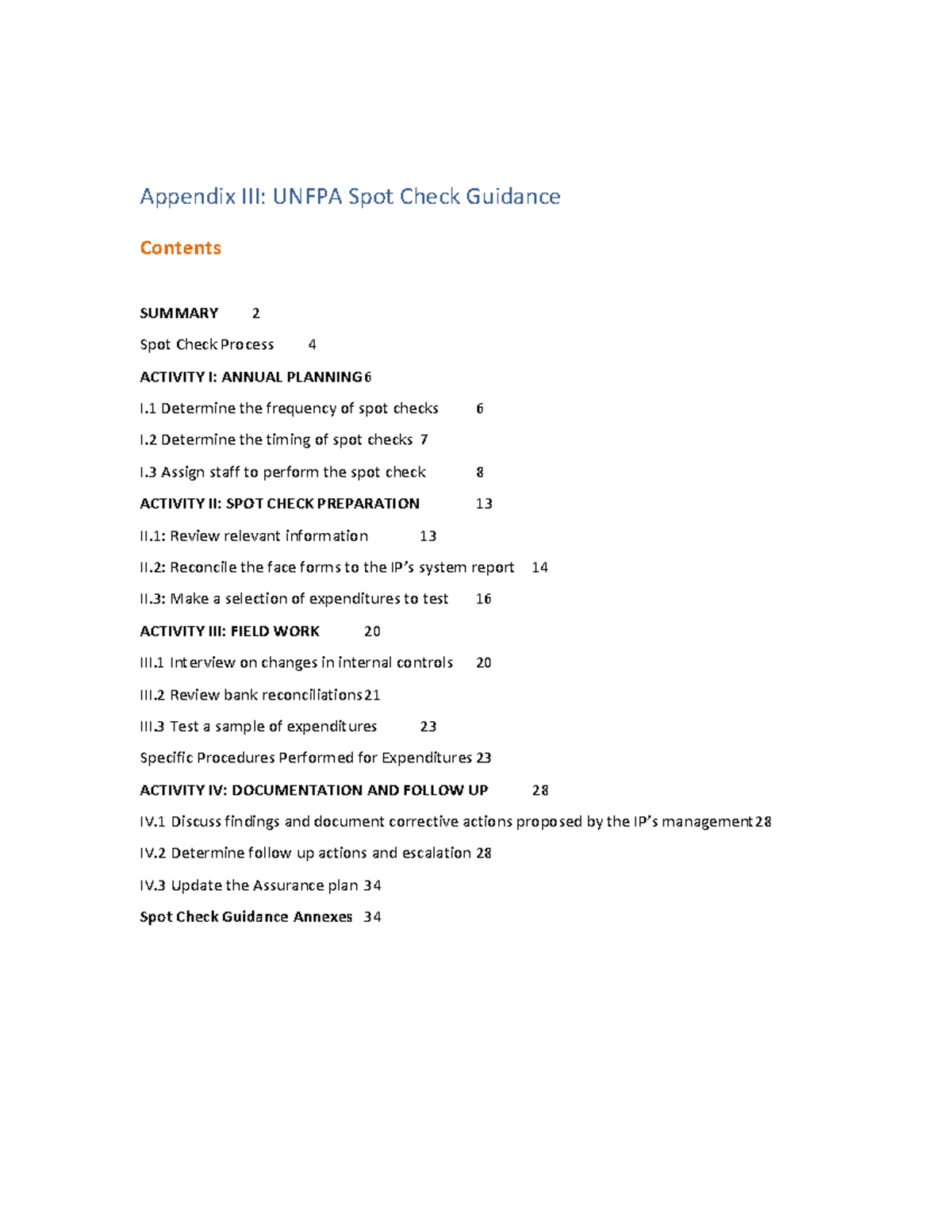 Appendix III: UNFPA Spot Check Guidance

Contents

SUMMARY 2

Spot Check Process 4

ACTIVITY I: ANNUAL PLANNING 6

I.1 Determine the frequency of spot checks 6

I.2 Determine the timing of spot checks 7

I.3 Assign staff to perform the spot check 8

ACTIVITY II: SPOT CHECK PREPARATION 13

II.1: Review relevant information 13

II.2: Reconcile the face forms to the IP's system report 14

II.3: Make a selection of expenditures to test 16

ACTIVITY III: FIELD WORK 20

III.1 Interview on changes in internal controls 20

III.2 Review bank reconciliations 21

III.3 Test a sample of expenditures 23

Specific Procedures Performed for Expenditures 23

ACTIVITY IV: DOCUMENTATION AND FOLLOW UP 28

IV.1 Discuss findings and document corrective actions proposed by the IP's management 28

IV.2 Determine follow up actions and escalation 28

IV.3 Update the Assurance plan 34

Spot Check Guidance Annexes 34